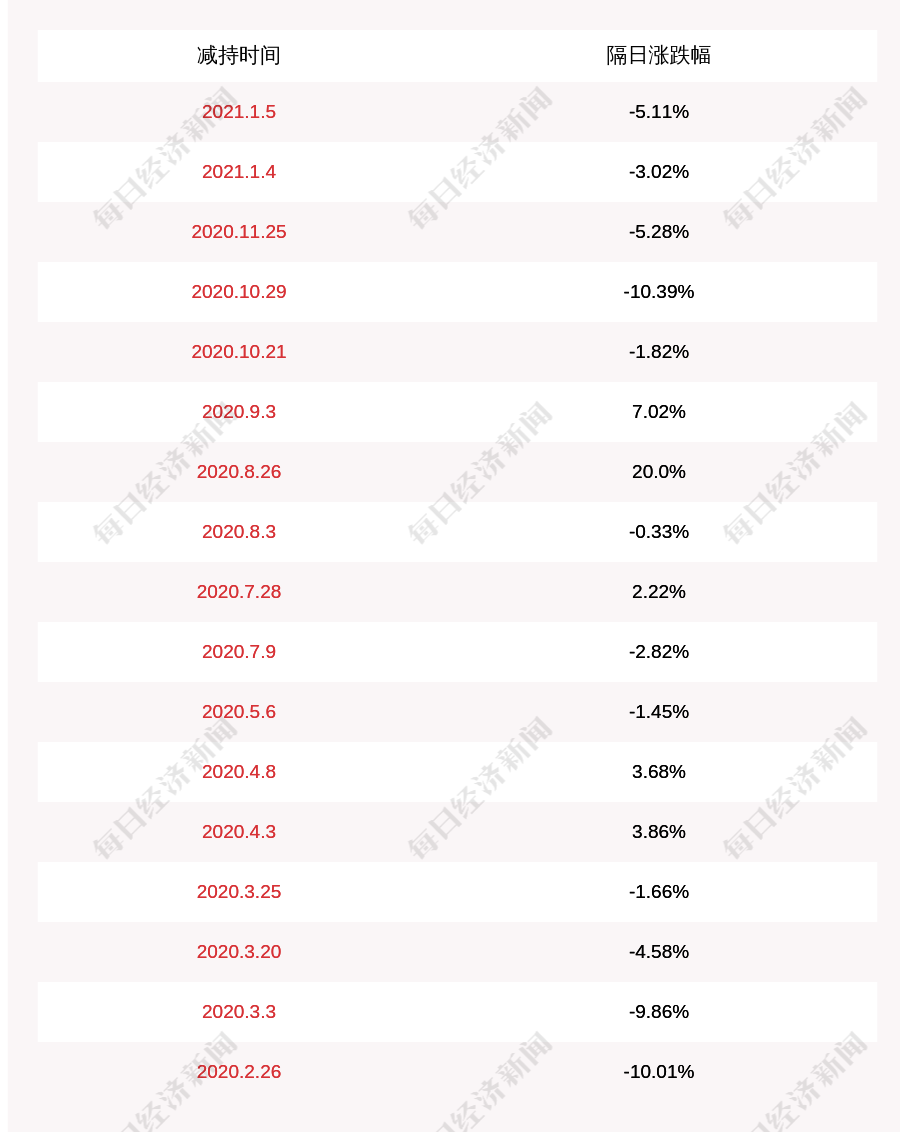 | 减持时间 | 隔日涨跌幅 |
|---|---|
| 2021.1.5 | -5.11% |
| 2021.1.4 | -3.02% |
| 2020.11.25 | -5.28% |
| 2020.10.29 | -10.39% |
| 2020.10.21 | -1.82% |
| 2020.9.3 | 7.02% |
| 2020.8.26 | 20.0% |
| 2020.8.3 | -0.33% |
| 2020.7.28 | 2.22% |
| 2020.7.9 | -2.82% |
| 2020.5.6 | -1.45% |
| 2020.4.8 | 3.68% |
| 2020.4.3 | 3.86% |
| 2020.3.25 | -1.66% |
| 2020.3.20 | -4.58% |
| 2020.3.3 | -9.86% |
| 2020.2.26 | -10.01% |

每日经济新闻